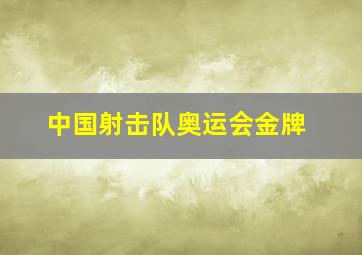 中国射击队奥运会金牌